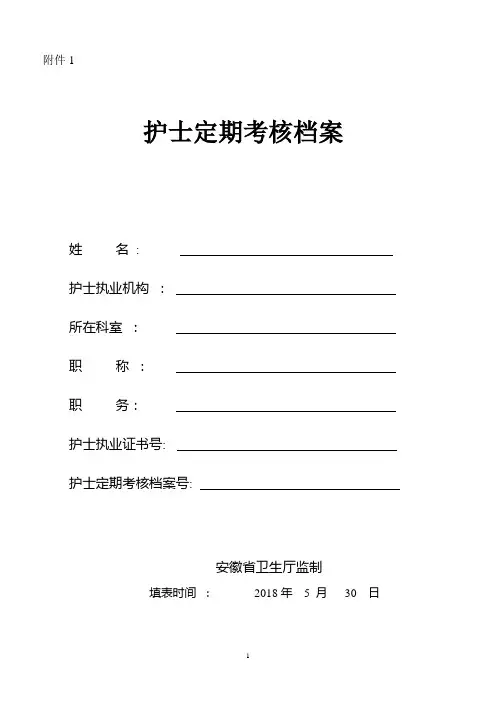 附件 1

护士定期考核档案

姓　　名：

护士执业机构　：

所在科室　：

职　　称　：

职　　务：

护士执业证书号:

护士定期考核档案号:

安徽省卫生厅监制

填表时间　：　　2018 年　5 月　30　日

1